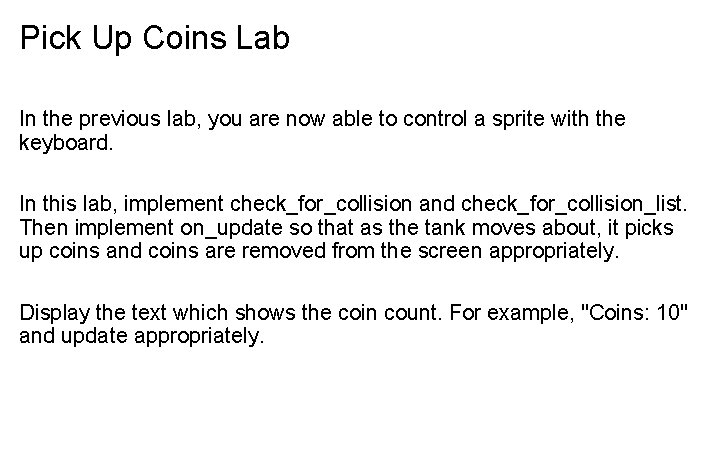 Pick Up Coins Lab

In the previous lab, you are now able to control a sprite with the keyboard.

In this lab, implement check_for_collision and check_for_collision_list. Then implement on_update so that as the tank moves about, it picks up coins and coins are removed from the screen appropriately.

Display the text which shows the coin count. For example, "Coins: 10" and update appropriately.